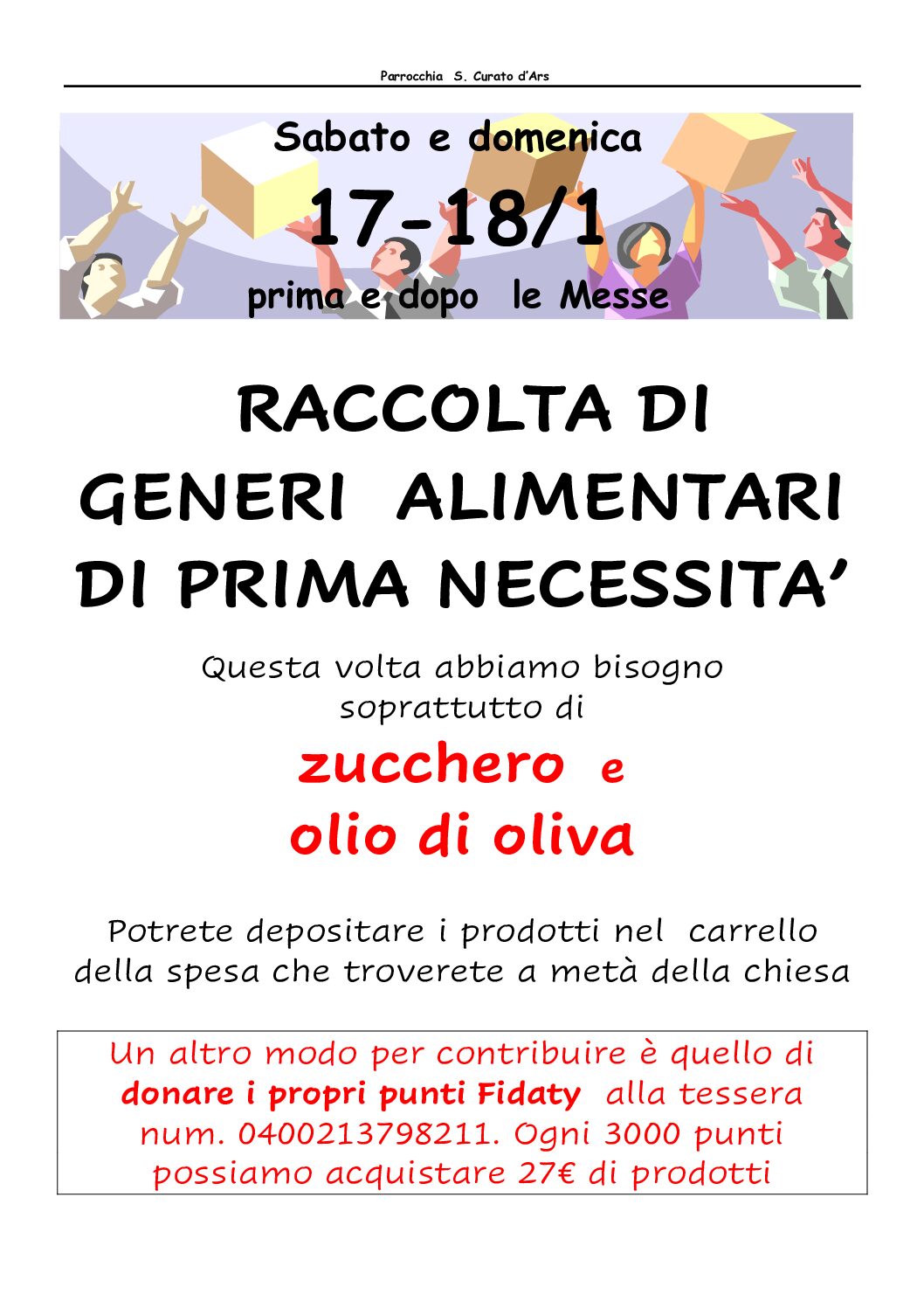 Parrocchia S. Curato d'Ars

Sabato e domenica

17-18/1

prima e dopo le Messe

RACCOLTA DI
GENERI ALIMENTARI
DI PRIMA NECESSITA'

Questa volta abbiamo bisogno soprattutto di

zucchero e
olio di oliva

Potrete depositare i prodotti nel carrello della spesa che troverete a metà della chiesa

Un altro modo per contribuire è quello di donare i propri punti Fidaty alla tessera num. 0400213798211. Ogni 3000 punti possiamo acquistare 27€ di prodotti